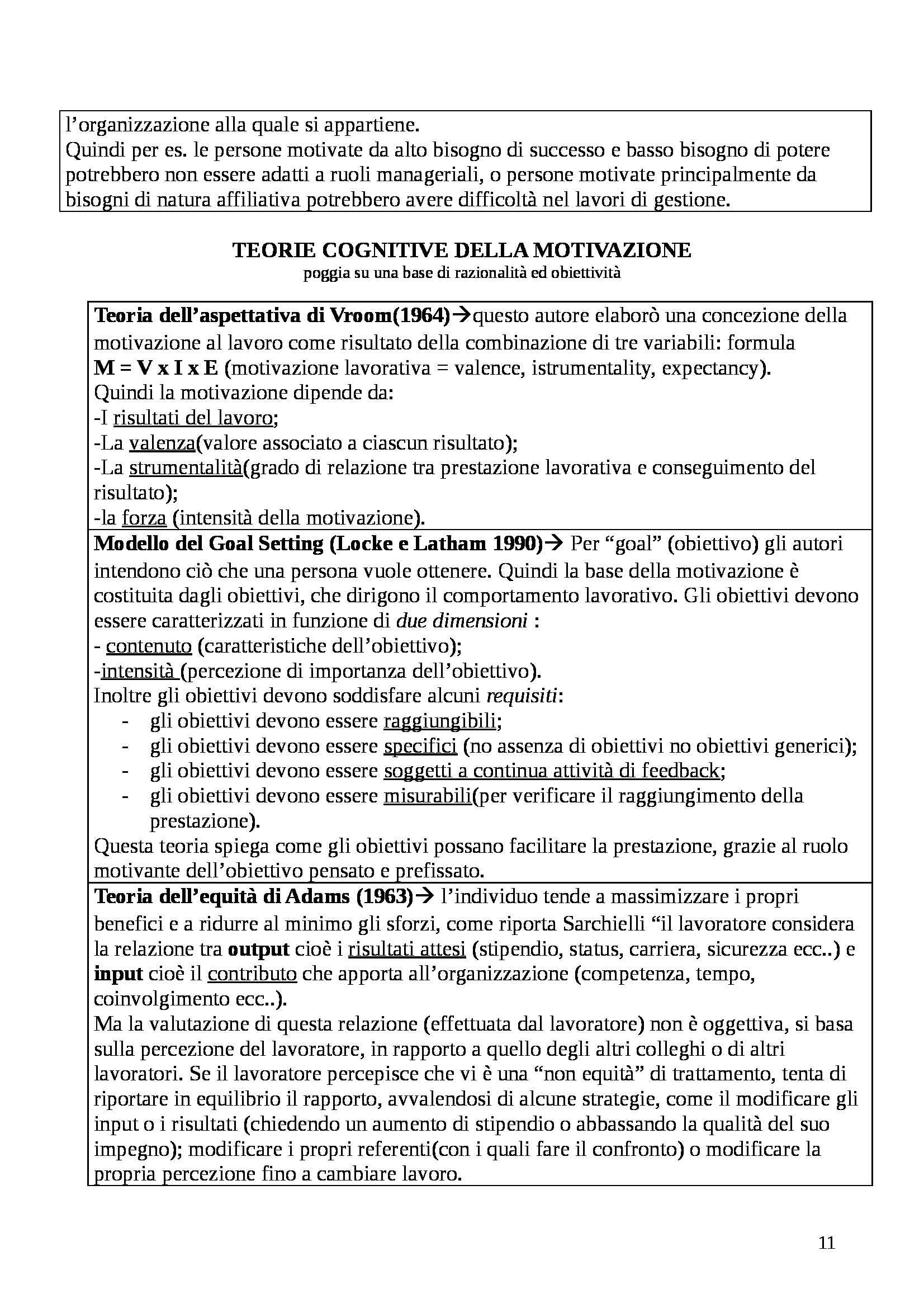 l'organizzazione alla quale si appartiene.
Quindi per es. le persone motivate da alto bisogno di successo e basso bisogno di potere potrebbero non essere adatti a ruoli manageriali, o persone motivate principalmente da bisogni di natura affiliativa potrebbero avere difficoltà nel lavori di gestione.

TEORIE COGNITIVE DELLA MOTIVAZIONE
poggia su una base di razionalità ed obiettività

Teoria dell'aspettativa di Vroom(1964)→questo autore elaborò una concezione della motivazione al lavoro come risultato della combinazione di tre variabili: formula
M = V x I x E (motivazione lavorativa = valence, istrumentality, expectancy).
Quindi la motivazione dipende da:
-I risultati del lavoro;
-La valenza(valore associato a ciascun risultato);
-La strumentalità(grado di relazione tra prestazione lavorativa e conseguimento del risultato);
-la forza (intensità della motivazione).

Modello del Goal Setting (Locke e Latham 1990)→ Per "goal" (obiettivo) gli autori intendono ciò che una persona vuole ottenere. Quindi la base della motivazione è costituita dagli obiettivi, che dirigono il comportamento lavorativo. Gli obiettivi devono essere caratterizzati in funzione di due dimensioni :
- contenuto (caratteristiche dell'obiettivo);
-intensità (percezione di importanza dell'obiettivo).
Inoltre gli obiettivi devono soddisfare alcuni requisiti:
- gli obiettivi devono essere raggiungibili;
- gli obiettivi devono essere specifici (no assenza di obiettivi no obiettivi generici);
- gli obiettivi devono essere soggetti a continua attività di feedback;
- gli obiettivi devono essere misurabili(per verificare il raggiungimento della prestazione).
Questa teoria spiega come gli obiettivi possano facilitare la prestazione, grazie al ruolo motivante dell'obiettivo pensato e prefissato.

Teoria dell'equità di Adams (1963)→ l'individuo tende a massimizzare i propri benefici e a ridurre al minimo gli sforzi, come riporta Sarchielli "il lavoratore considera la relazione tra output cioè i risultati attesi (stipendio, status, carriera, sicurezza ecc..) e input cioè il contributo che apporta all'organizzazione (competenza, tempo, coinvolgimento ecc..).
Ma la valutazione di questa relazione (effettuata dal lavoratore) non è oggettiva, si basa sulla percezione del lavoratore, in rapporto a quello degli altri colleghi o di altri lavoratori. Se il lavoratore percepisce che vi è una "non equità" di trattamento, tenta di riportare in equilibrio il rapporto, avvalendosi di alcune strategie, come il modificare gli input o i risultati (chiedendo un aumento di stipendio o abbassando la qualità del suo impegno); modificare i propri referenti(con i quali fare il confronto) o modificare la propria percezione fino a cambiare lavoro.

11